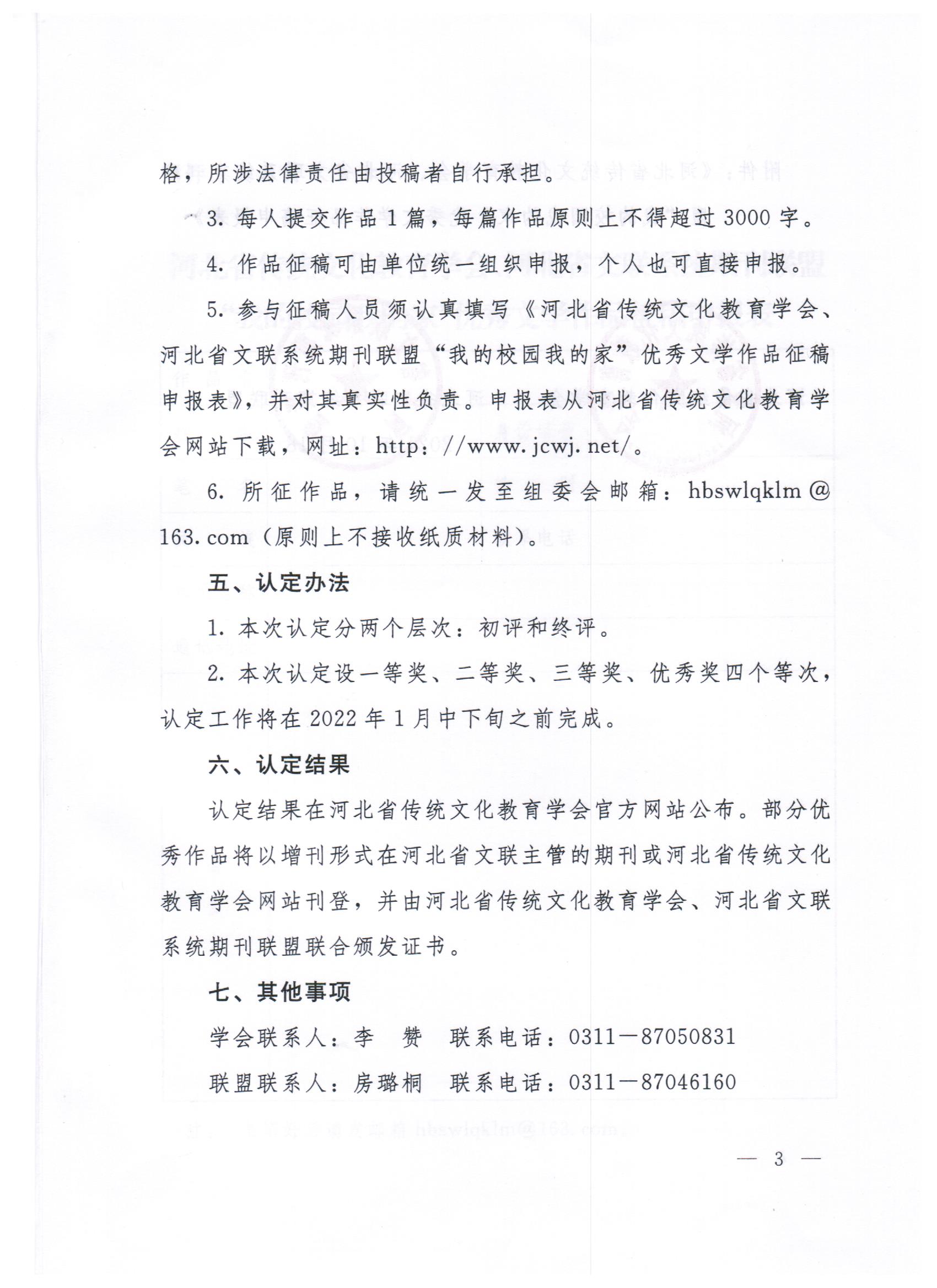 格，所涉法律责任由投稿者自行承担。

3. 每人提交作品1篇，每篇作品原则上不得超过3000字。

4. 作品征稿可由单位统一组织申报，个人也可直接申报。

5. 参与征稿人员须认真填写《河北省传统文化教育学会、河北省文联系统期刊联盟“我的校园我的家”优秀文学作品征稿申报表》，并对其真实性负责。申报表从河北省传统文化教育学会网站下载，网址：http://www.jcwj.net/。

6. 所征作品，请统一发至组委会邮箱：hbswlqklm@163.com（原则上不接收纸质材料）。

五、认定办法

1. 本次认定分两个层次：初评和终评。

2. 本次认定设一等奖、二等奖、三等奖、优秀奖四个等次，认定工作将在2022年1月中下旬之前完成。

六、认定结果

认定结果在河北省传统文化教育学会官方网站公布。部分优秀作品将以增刊形式在河北省文联主管的期刊或河北省传统文化教育学会网站刊登，并由河北省传统文化教育学会、河北省文联系统期刊联盟联合颁发证书。

七、其他事项

学会联系人：李　赞　联系电话：0311－87050831

联盟联系人：房璐桐　联系电话：0311－87046160

— 3 —